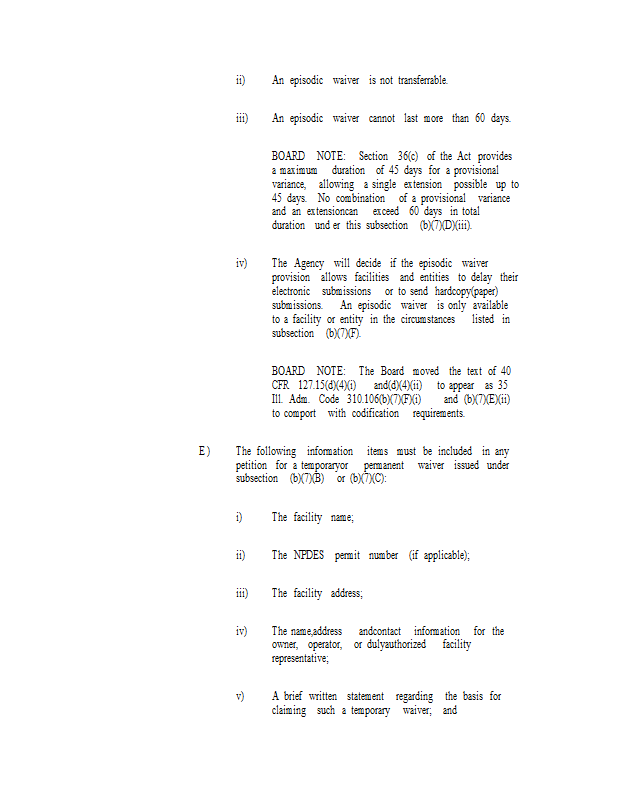 ii) An episodic waiver is not transferrable.

iii) An episodic waiver cannot last more than 60 days.

BOARD NOTE: Section 36(c) of the Act provides a maximum duration of 45 days for a provisional variance, allowing a single extension possible up to 45 days. No combination of a provisional variance and an extensioncan exceed 60 days in total duration und er this subsection (b)(7)(D)(iii).

iv) The Agency will decide if the episodic waiver provision allows facilities and entities to delay their electronic submissions or to send hardcopy(paper) submissions. An episodic waiver is only available to a facility or entity in the circumstances listed in subsection (b)(7)(F).

BOARD NOTE: The Board moved the text of 40 CFR 127.15(d)(4)(i) and(d)(4)(ii) to appear as 35 Ill. Adm. Code 310.106(b)(7)(F)(i) and (b)(7)(E)(ii) to comport with codification requirements.

E) The following information items must be included in any petition for a temporaryor permanent waiver issued under subsection (b)(7)(B) or (b)(7)(C):

i) The facility name;

ii) The NPDES permit number (if applicable);

iii) The facility address;

iv) The name,address andcontact information for the owner, operator, or dulyauthorized facility representative;

v) A brief written statement regarding the basis for claiming such a temporary waiver; and